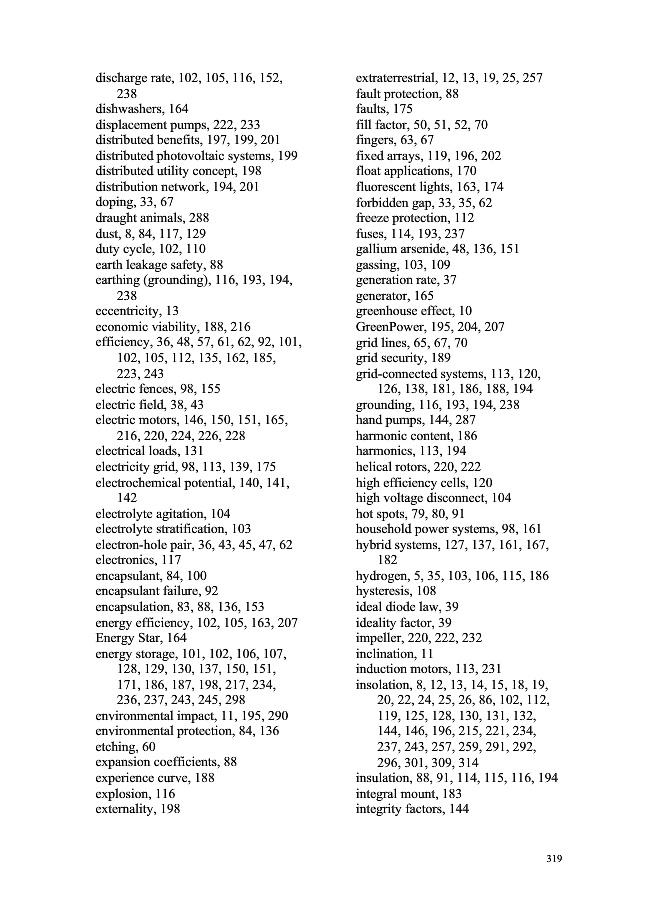 discharge rate, 102, 105, 116, 152, 238
dishwashers, 164
displacement pumps, 222, 233
distributed benefits, 197, 199, 201
distributed photovoltaic systems, 199
distributed utility concept, 198
distribution network, 194, 201
doping, 33, 67
draught animals, 288
dust, 8, 84, 117, 129
duty cycle, 102, 110
earth leakage safety, 88
earthing (grounding), 116, 193, 194, 238
eccentricity, 13
economic viability, 188, 216
efficiency, 36, 48, 57, 61, 62, 92, 101, 102, 105, 112, 135, 162, 185, 223, 243
electric fences, 98, 155
electric field, 38, 43
electric motors, 146, 150, 151, 165, 216, 220, 224, 226, 228
electrical loads, 131
electricity grid, 98, 113, 139, 175
electrochemical potential, 140, 141, 142
electrolyte agitation, 104
electrolyte stratification, 103
electron-hole pair, 36, 43, 45, 47, 62
electronics, 117
encapsulant, 84, 100
encapsulant failure, 92
encapsulation, 83, 88, 136, 153
energy efficiency, 102, 105, 163, 207
Energy Star, 164
energy storage, 101, 102, 106, 107, 128, 129, 130, 137, 150, 151, 171, 186, 187, 198, 217, 234, 236, 237, 243, 245, 298
environmental impact, 11, 195, 290
environmental protection, 84, 136
etching, 60
expansion coefficients, 88
experience curve, 188
explosion, 116
externality, 198

extraterrestrial, 12, 13, 19, 25, 257
fault protection, 88
faults, 175
fill factor, 50, 51, 52, 70
fingers, 63, 67
fixed arrays, 119, 196, 202
float applications, 170
fluorescent lights, 163, 174
forbidden gap, 33, 35, 62
freeze protection, 112
fuses, 114, 193, 237
gallium arsenide, 48, 136, 151
gassing, 103, 109
generation rate, 37
generator, 165
greenhouse effect, 10
GreenPower, 195, 204, 207
grid lines, 65, 67, 70
grid security, 189
grid-connected systems, 113, 120, 126, 138, 181, 186, 188, 194
grounding, 116, 193, 194, 238
hand pumps, 144, 287
harmonic content, 186
harmonics, 113, 194
helical rotors, 220, 222
high efficiency cells, 120
high voltage disconnect, 104
hot spots, 79, 80, 91
household power systems, 98, 161
hybrid systems, 127, 137, 161, 167, 182
hydrogen, 5, 35, 103, 106, 115, 186
hysteresis, 108
ideal diode law, 39
ideality factor, 39
impeller, 220, 222, 232
inclination, 11
induction motors, 113, 231
insolation, 8, 12, 13, 14, 15, 18, 19, 20, 22, 24, 25, 26, 86, 102, 112, 119, 125, 128, 130, 131, 132, 144, 146, 196, 215, 221, 234, 237, 243, 257, 259, 291, 292, 296, 301, 309, 314
insulation, 88, 91, 114, 115, 116, 194
integral mount, 183
integrity factors, 144

319